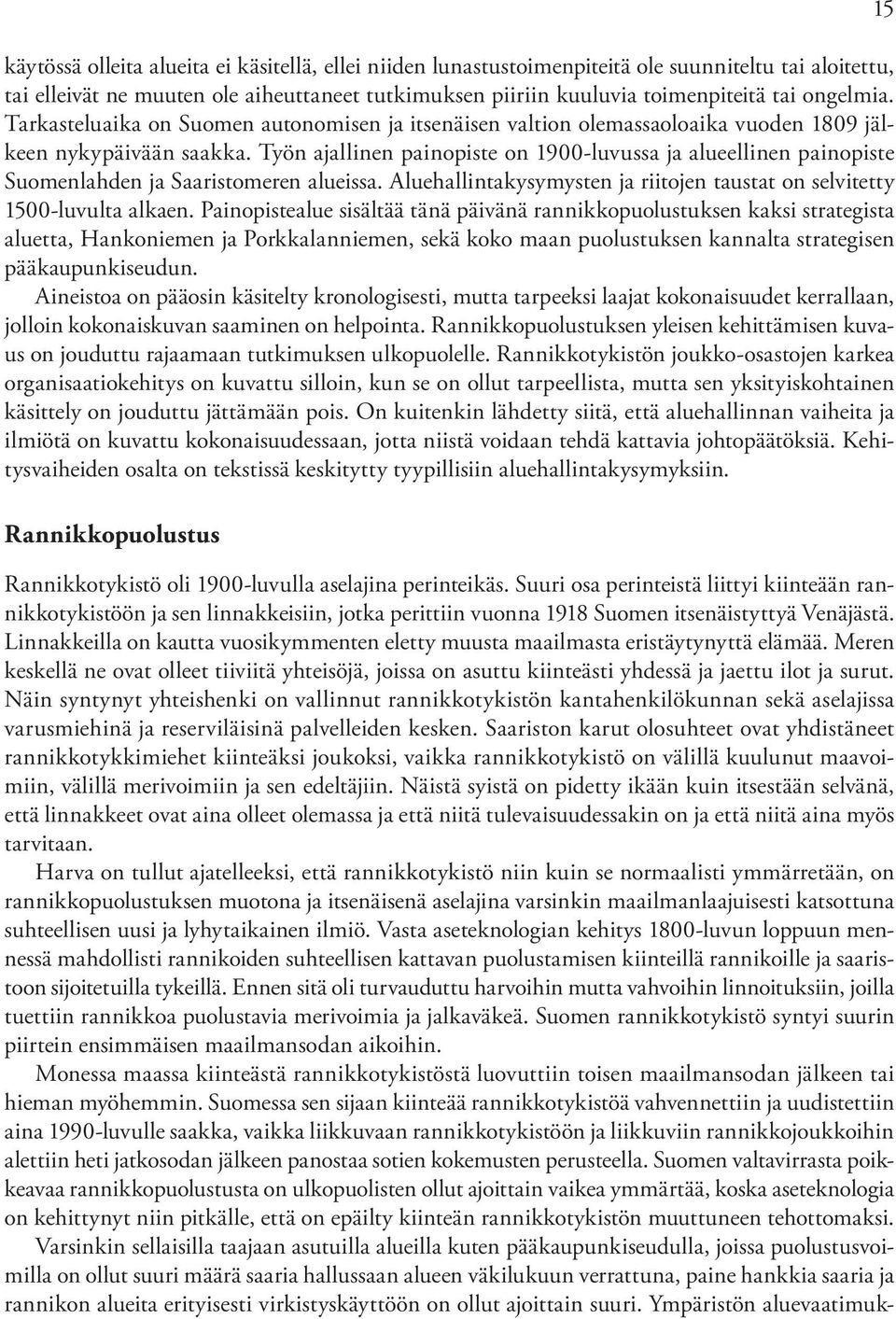 15

käytössä olleita alueita ei käsitellä, ellei niiden lunastustoimenpiteitä ole suunniteltu tai aloitettu, tai elleivät ne muuten ole aiheuttaneet tutkimuksen piiriin kuuluvia toimenpiteitä tai ongelmia. Tarkasteluaika on Suomen autonomisen ja itsenäisen valtion olemassaoloaika vuoden 1809 jälkeen nykypäivään saakka. Työn ajallinen painopiste on 1900-luvussa ja alueellinen painopiste Suomenlahden ja Saaristomeren alueissa. Aluehallintakysymysten ja riitojen taustat on selvitetty 1500-luvulta alkaen. Painopistealue sisältää tänä päivänä rannikkopuolustuksen kaksi strategista aluetta, Hankoniemen ja Porkkalanniemen, sekä koko maan puolustuksen kannalta strategisen pääkaupunkiseudun.

Aineistoa on pääosin käsitelty kronologisesti, mutta tarpeeksi laajat kokonaisuudet kerrallaan, jolloin kokonaiskuvan saaminen on helpointa. Rannikkopuolustuksen yleisen kehittämisen kuvaus on jouduttu rajaamaan tutkimuksen ulkopuolelle. Rannikkotykistön joukko-osastojen karkea organisaatiokehitys on kuvattu silloin, kun se on ollut tarpeellista, mutta sen yksityiskohtainen käsittely on jouduttu jättämään pois. On kuitenkin lähdetty siitä, että aluehallinnan vaiheita ja ilmiötä on kuvattu kokonaisuudessaan, jotta niistä voidaan tehdä kattavia johtopäätöksiä. Kehitysvaiheiden osalta on tekstissä keskitytty tyypillisiin aluehallintakysymyksiin.

Rannikkopuolustus

Rannikkotykistö oli 1900-luvulla aselajina perinteikäs. Suuri osa perinteistä liittyi kiinteään rannikkotykistöön ja sen linnakkeisiin, jotka perittiin vuonna 1918 Suomen itsenäistyttyä Venäjästä. Linnakkeilla on kautta vuosikymmenten eletty muusta maailmasta eristäytynyttä elämää. Meren keskellä ne ovat olleet tiiviitä yhteisöjä, joissa on asuttu kiinteästi yhdessä ja jaettu ilot ja surut. Näin syntynyt yhteishenki on vallinnut rannikkotykistön kantahenkilökunnan sekä aselajissa varusmiehinä ja reserviläisinä palvelleiden kesken. Saariston karut olosuhteet ovat yhdistäneet rannikkotykkimiehet kiinteäksi joukoksi, vaikka rannikkotykistö on välillä kuulunut maavoimiin, välillä merivoimiin ja sen edeltäjiin. Näistä syistä on pidetty ikään kuin itsestään selvänä, että linnakkeet ovat aina olleet olemassa ja että niitä tulevaisuudessakin on ja että niitä aina myös tarvitaan.

Harva on tullut ajatelleeksi, että rannikkotykistö niin kuin se normaalisti ymmärretään, on rannikkopuolustuksen muotona ja itsenäisenä aselajina varsinkin maailmanlaajuisesti katsottuna suhteellisen uusi ja lyhytaikainen ilmiö. Vasta aseteknologian kehitys 1800-luvun loppuun mennessä mahdollisti rannikoiden suhteellisen kattavan puolustamisen kiinteillä rannikoille ja saaristoon sijoitetuilla tykeillä. Ennen sitä oli turvauduttu harvoihin mutta vahvoihin linnoituksiin, joilla tuettiin rannikkoa puolustavia merivoimia ja jalkaväkeä. Suomen rannikkotykistö syntyi suurin piirtein ensimmäisen maailmansodan aikoihin.

Monessa maassa kiinteästä rannikkotykistöstä luovuttiin toisen maailmansodan jälkeen tai hieman myöhemmin. Suomessa sen sijaan kiinteää rannikkotykistöä vahvennettiin ja uudistettiin aina 1990-luvulle saakka, vaikka liikkuvaan rannikkotykistöön ja liikkuviin rannikkojoukkoihin alettiin heti jatkosodan jälkeen panostaa sotien kokemusten perusteella. Suomen valtavirrasta poikkeavaa rannikkopuolustusta on ulkopuolisten ollut ajoittain vaikea ymmärtää, koska aseteknologia on kehittynyt niin pitkälle, että on epäilty kiinteän rannikkotykistön muuttuneen tehottomaksi.

Varsinkin sellaisilla taajaan asutuilla alueilla kuten pääkaupunkiseudulla, joissa puolustusvoimilla on ollut suuri määrä saaria hallussaan alueen väkilukuun verrattuna, paine hankkia saaria ja rannikon alueita erityisesti virkistyskäyttöön on ollut ajoittain suuri. Ympäristön aluevaatimuk-